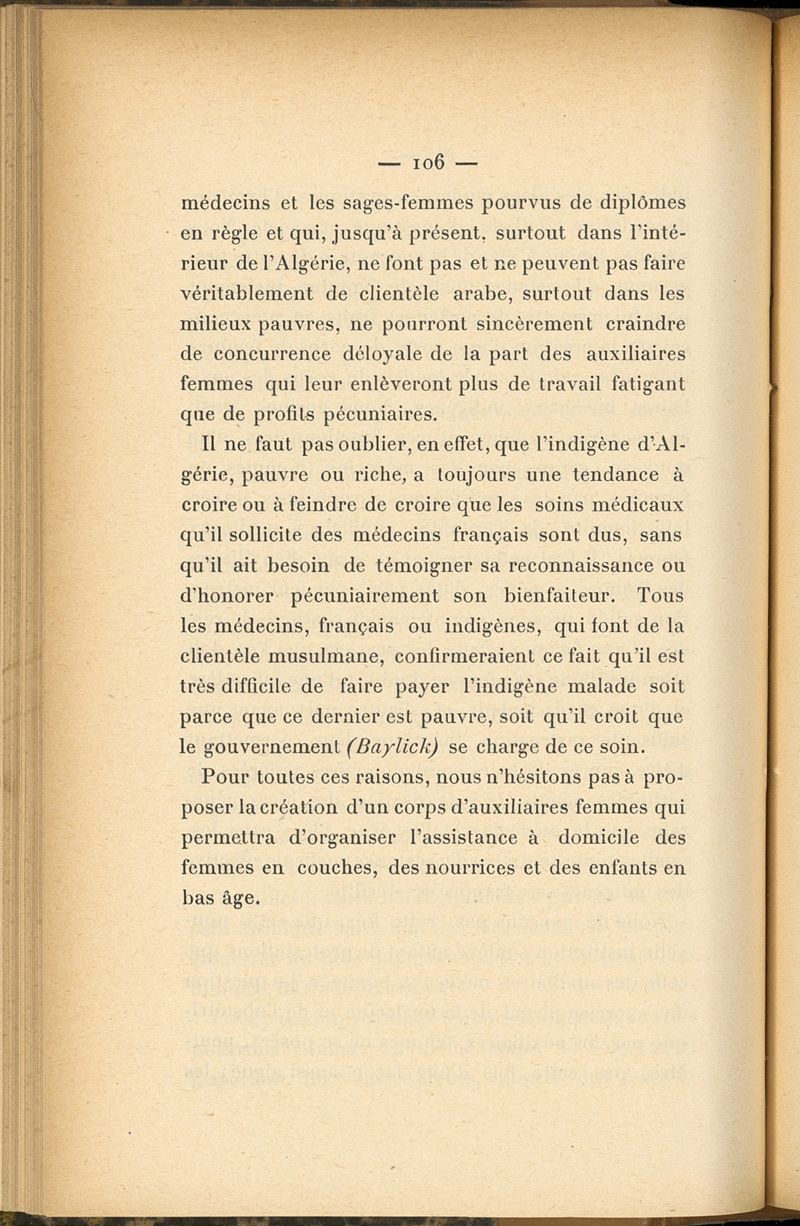 — 106 —

médecins et les sages-femmes pourvus de diplômes en règle et qui, jusqu'à présent, surtout dans l'intérieur de l'Algérie, ne font pas et ne peuvent pas faire véritablement de clientèle arabe, surtout dans les milieux pauvres, ne pourront sincèrement craindre de concurrence déloyale de la part des auxiliaires femmes qui leur enlèveront plus de travail fatigant que de profits pécuniaires.

Il ne faut pas oublier, en effet, que l'indigène d'Algérie, pauvre ou riche, a toujours une tendance à croire ou à feindre de croire que les soins médicaux qu'il sollicite des médecins français sont dus, sans qu'il ait besoin de témoigner sa reconnaissance ou d'honorer pécuniairement son bienfaiteur. Tous les médecins, français ou indigènes, qui font de la clientèle musulmane, confirmeraient ce fait qu'il est très difficile de faire payer l'indigène malade soit parce que ce dernier est pauvre, soit qu'il croit que le gouvernement (Baylick) se charge de ce soin.

Pour toutes ces raisons, nous n'hésitons pas à proposer la création d'un corps d'auxiliaires femmes qui permettra d'organiser l'assistance à domicile des femmes en couches, des nourrices et des enfants en bas âge.